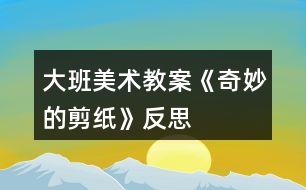 大班美术教案《奇妙的剪纸》反思